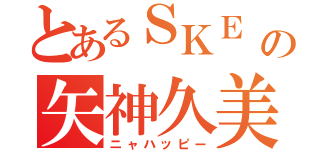 とあるＳＫＥの
矢神久美
ニャハッピー